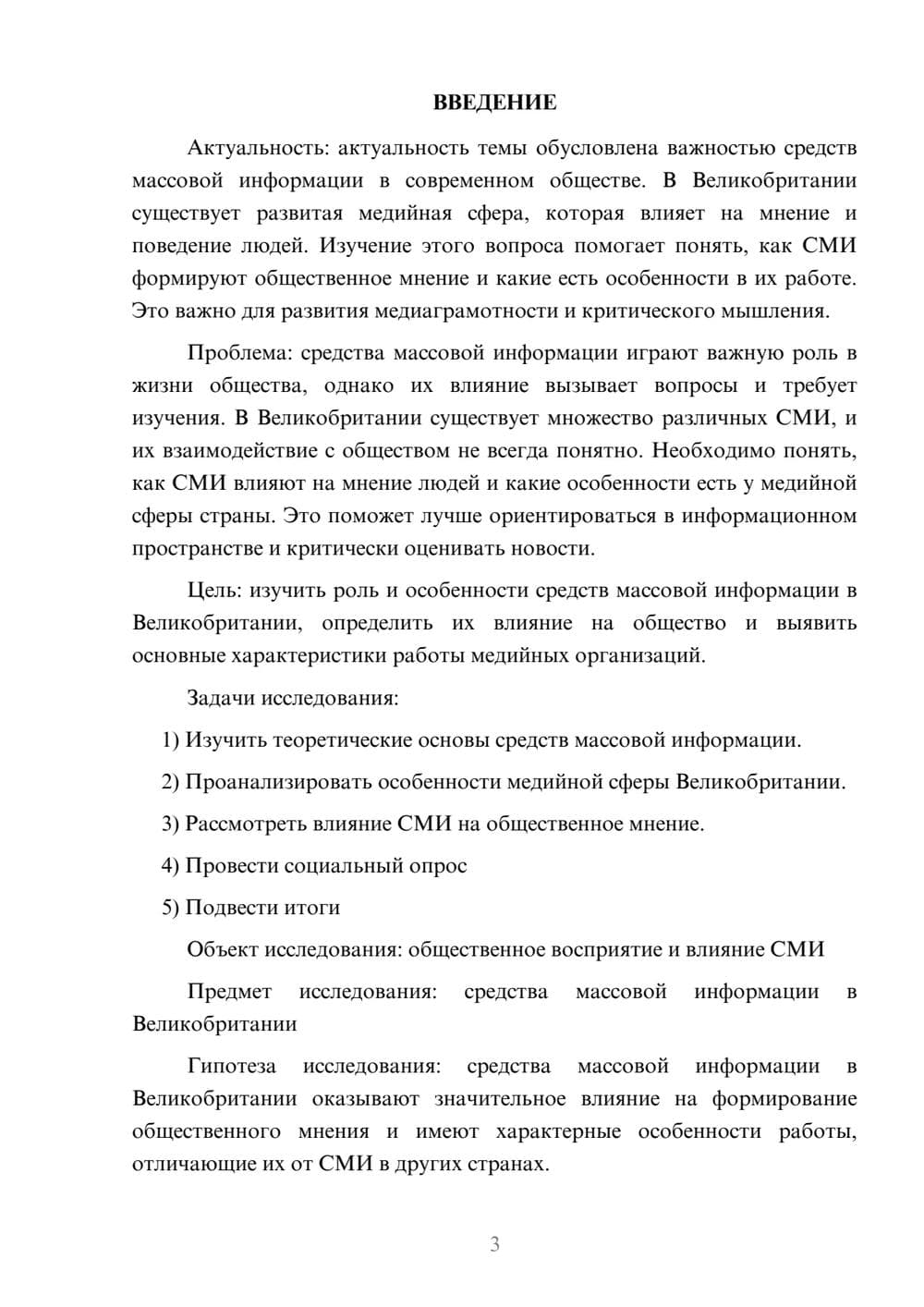 ВВЕДЕНИЕ

Актуальность: актуальность темы обусловлена важностью средств массовой информации в современном обществе. В Великобритании существует развитая медийная сфера, которая влияет на мнение и поведение людей. Изучение этого вопроса помогает понять, как СМИ формируют общественное мнение и какие есть особенности в их работе. Это важно для развития медиаграмотности и критического мышления.

Проблема: средства массовой информации играют важную роль в жизни общества, однако их влияние вызывает вопросы и требует изучения. В Великобритании существует множество различных СМИ, и их взаимодействие с обществом не всегда понятно. Необходимо понять, как СМИ влияют на мнение людей и какие особенности есть у медийной сферы страны. Это поможет лучше ориентироваться в информационном пространстве и критически оценивать новости.

Цель: изучить роль и особенности средств массовой информации в Великобритании, определить их влияние на общество и выявить основные характеристики работы медийных организаций.

Задачи исследования:

1) Изучить теоретические основы средств массовой информации.

2) Проанализировать особенности медийной сферы Великобритании.

3) Рассмотреть влияние СМИ на общественное мнение.

4) Провести социальный опрос

5) Подвести итоги

Объект исследования: общественное восприятие и влияние СМИ

Предмет исследования: средства массовой информации в Великобритании

Гипотеза исследования: средства массовой информации в Великобритании оказывают значительное влияние на формирование общественного мнения и имеют характерные особенности работы, отличающие их от СМИ в других странах.

3